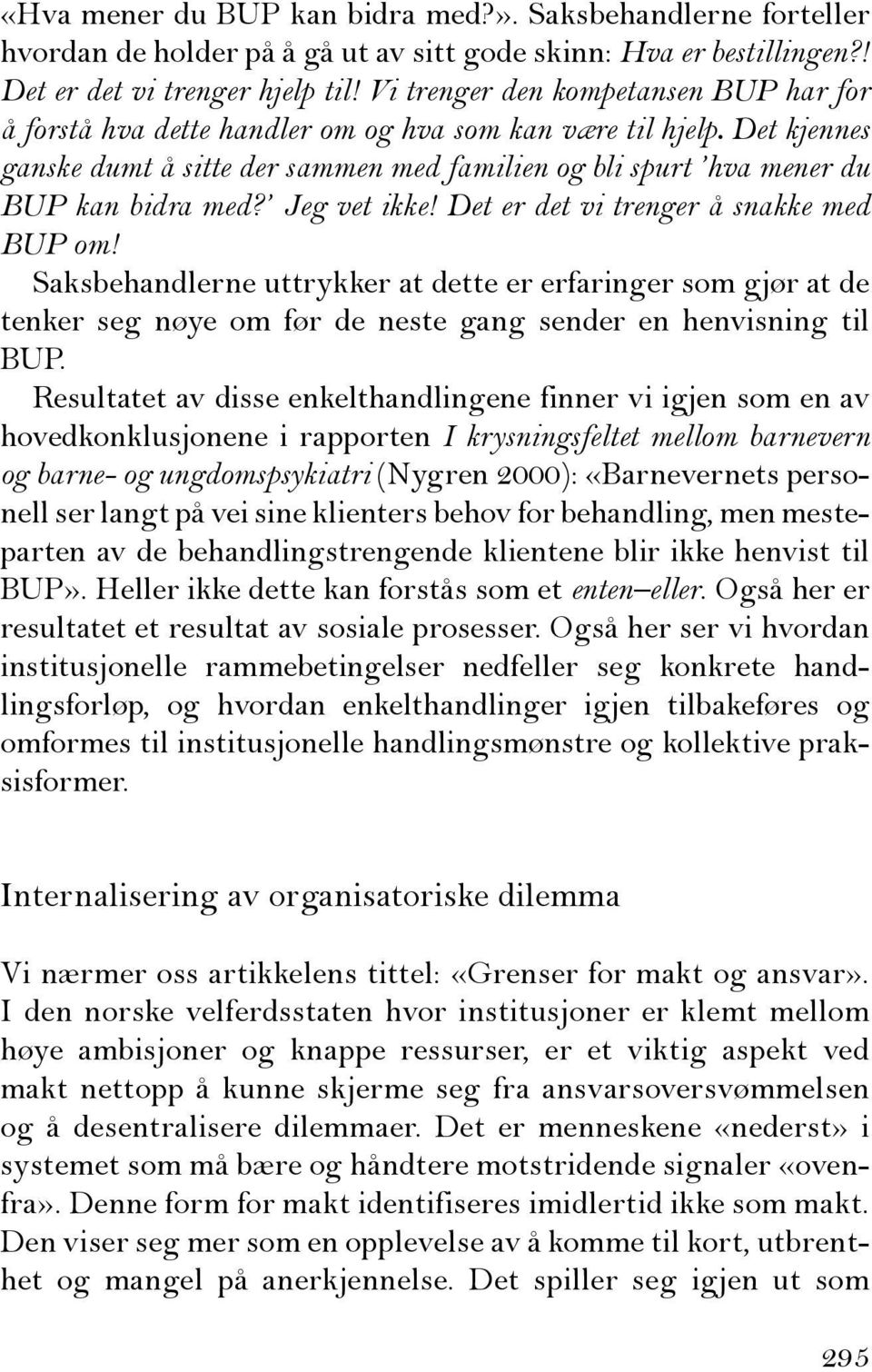 «Hva mener du BUP kan bidra med?». Saksbehandlerne forteller hvordan de holder på å gå ut av sitt gode skinn: Hva er bestillingen?! Det er det vi trenger hjelp til! Vi trenger den kompetansen BUP har for å forstå hva dette handler om og hva som kan være til hjelp. Det kjennes ganske dumt å sitte der sammen med familien og bli spurt 'hva mener du BUP kan bidra med?' Jeg vet ikke! Det er det vi trenger å snakke med BUP om!

Saksbehandlerne uttrykker at dette er erfaringer som gjør at de tenker seg nøye om før de neste gang sender en henvisning til BUP.

Resultatet av disse enkelthandlingene finner vi igjen som en av hovedkonklusjonene i rapporten I krysningsfeltet mellom barnevern og barne- og ungdomspsykiatri (Nygren 2000): «Barnevernets personell ser langt på vei sine klienters behov for behandling, men mesteparten av de behandlingstrengende klientene blir ikke henvist til BUP». Heller ikke dette kan forstås som et enten–eller. Også her er resultatet et resultat av sosiale prosesser. Også her ser vi hvordan institusjonelle rammebetingelser nedfeller seg konkrete handlingsforløp, og hvordan enkelthandlinger igjen tilbakeføres og omformes til institusjonelle handlingsmønstre og kollektive praksisformer.

Internalisering av organisatoriske dilemma

Vi nærmer oss artikkelens tittel: «Grenser for makt og ansvar». I den norske velferdsstaten hvor institusjoner er klemt mellom høye ambisjoner og knappe ressurser, er et viktig aspekt ved makt nettopp å kunne skjerme seg fra ansvarsoversvømmelsen og å desentralisere dilemmaer. Det er menneskene «nederst» i systemet som må bære og håndtere motstridende signaler «ovenfra». Denne form for makt identifiseres imidlertid ikke som makt. Den viser seg mer som en opplevelse av å komme til kort, utbrenthet og mangel på anerkjennelse. Det spiller seg igjen ut som

295